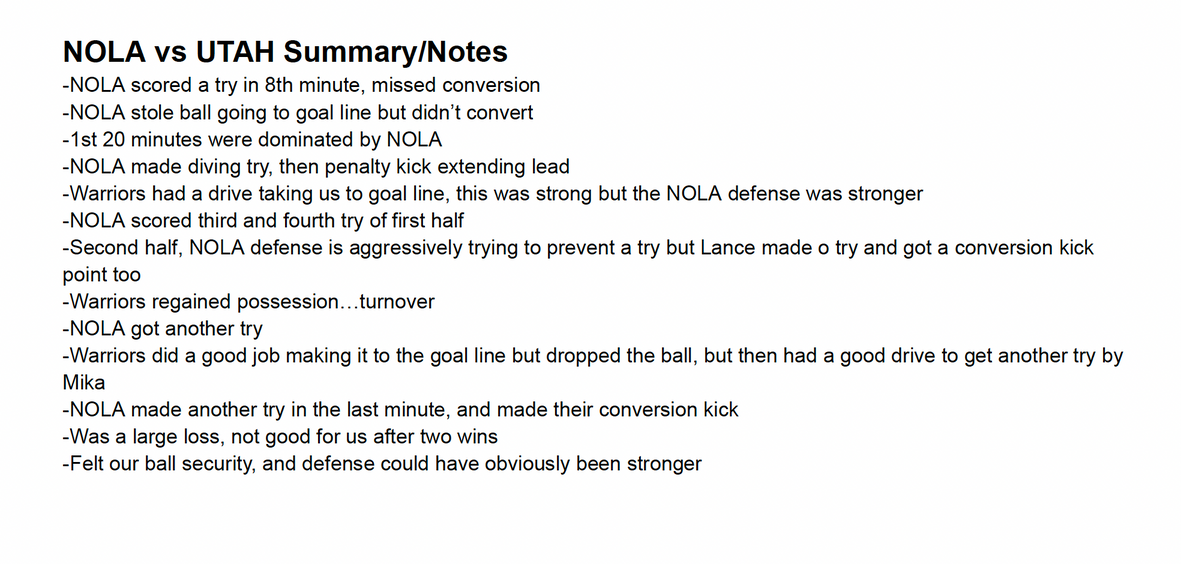 NOLA vs UTAH Summary/Notes

-NOLA scored a try in 8th minute, missed conversion
-NOLA stole ball going to goal line but didn't convert
-1st 20 minutes were dominated by NOLA
-NOLA made diving try, then penalty kick extending lead
-Warriors had a drive taking us to goal line, this was strong but the NOLA defense was stronger
-NOLA scored third and fourth try of first half
-Second half, NOLA defense is aggressively trying to prevent a try but Lance made o try and got a conversion kick point too
-Warriors regained possession…turnover
-NOLA got another try
-Warriors did a good job making it to the goal line but dropped the ball, but then had a good drive to get another try by Mika
-NOLA made another try in the last minute, and made their conversion kick
-Was a large loss, not good for us after two wins
-Felt our ball security, and defense could have obviously been stronger